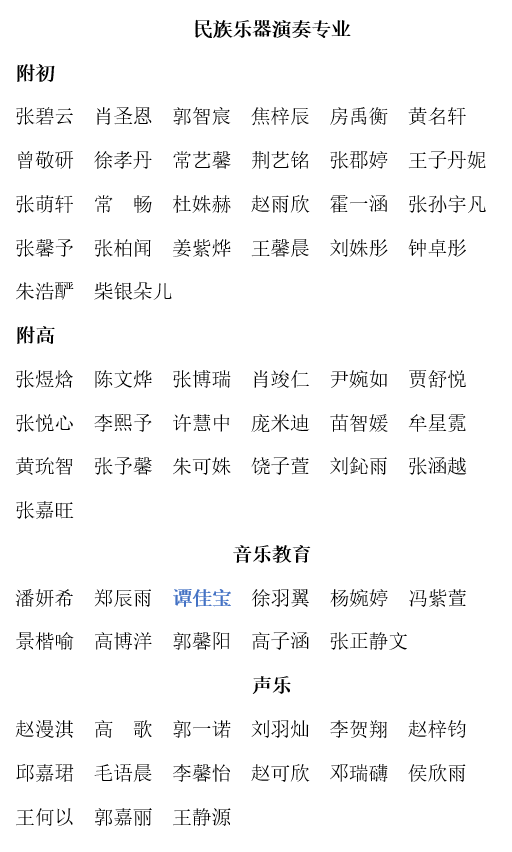 民族乐器演奏专业

附初

张碧云　肖圣恩　郭智宸　焦梓辰　房禹衡　黄名轩

曾敬研　徐孝丹　常艺馨　荆艺铭　张郡婷　王子丹妮

张萌轩　常　畅　杜姝赫　赵雨欣　霍一涵　张孙宇凡

张馨予　张柏闻　姜紫烨　王馨晨　刘姝彤　钟卓彤

朱浩酽　柴银朵儿

附高

张煜焓　陈文烨　张博瑞　肖竣仁　尹婉如　贾舒悦

张悦心　李熙予　许慧中　庞米迪　苗智媛　牟星霓

黄玧智　张予馨　朱可姝　饶子萱　刘鈊雨　张涵越

张嘉旺

音乐教育

潘妍希　郑辰雨　谭佳宝　徐羽翼　杨婉婷　冯紫萱

景楷喻　高博洋　郭馨阳　高子涵　张正静文

声乐

赵漫淇　高　歌　郭一诺　刘羽灿　李贺翔　赵梓钧

邱嘉珺　毛语晨　李馨怡　赵可欣　邓瑞礴　侯欣雨

王何以　郭嘉丽　王静源